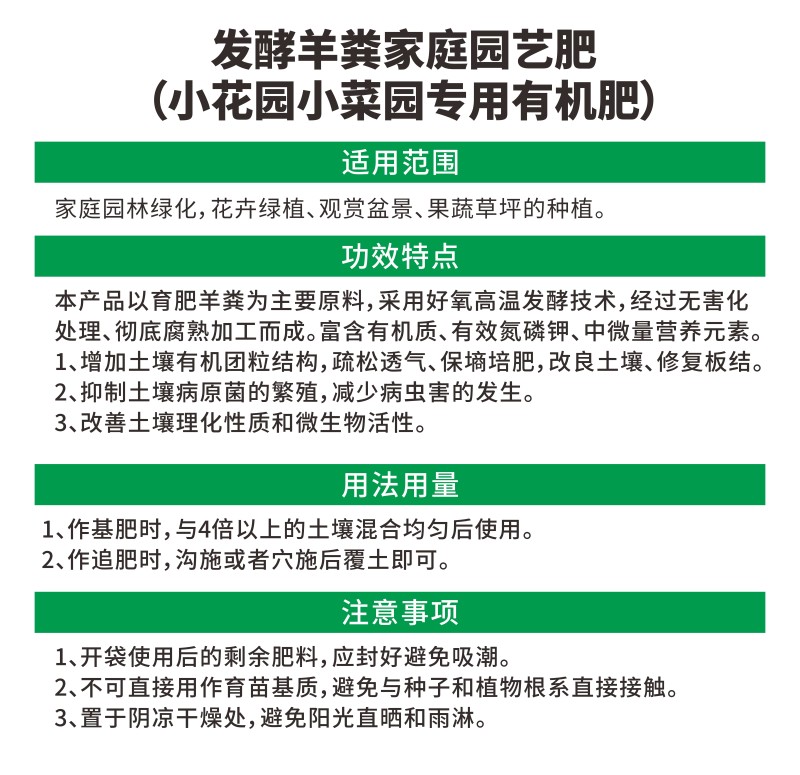 发酵羊粪家庭园艺肥
（小花园小菜园专用有机肥）

适用范围

家庭园林绿化，花卉绿植、观赏盆景、果蔬草坪的种植。

功效特点

本产品以育肥羊粪为主要原料，采用好氧高温发酵技术，经过无害化处理、彻底腐熟加工而成。富含有机质、有效氮磷钾、中微量营养元素。
1、增加土壤有机团粒结构，疏松透气、保墒培肥，改良土壤、修复板结。
2、抑制土壤病原菌的繁殖，减少病虫害的发生。
3、改善土壤理化性质和微生物活性。

用法用量

1、作基肥时，与4倍以上的土壤混合均匀后使用。
2、作追肥时，沟施或者穴施后覆土即可。

注意事项

1、开袋使用后的剩余肥料，应封好避免吸潮。
2、不可直接用作育苗基质，避免与种子和植物根系直接接触。
3、置于阴凉干燥处，避免阳光直晒和雨淋。